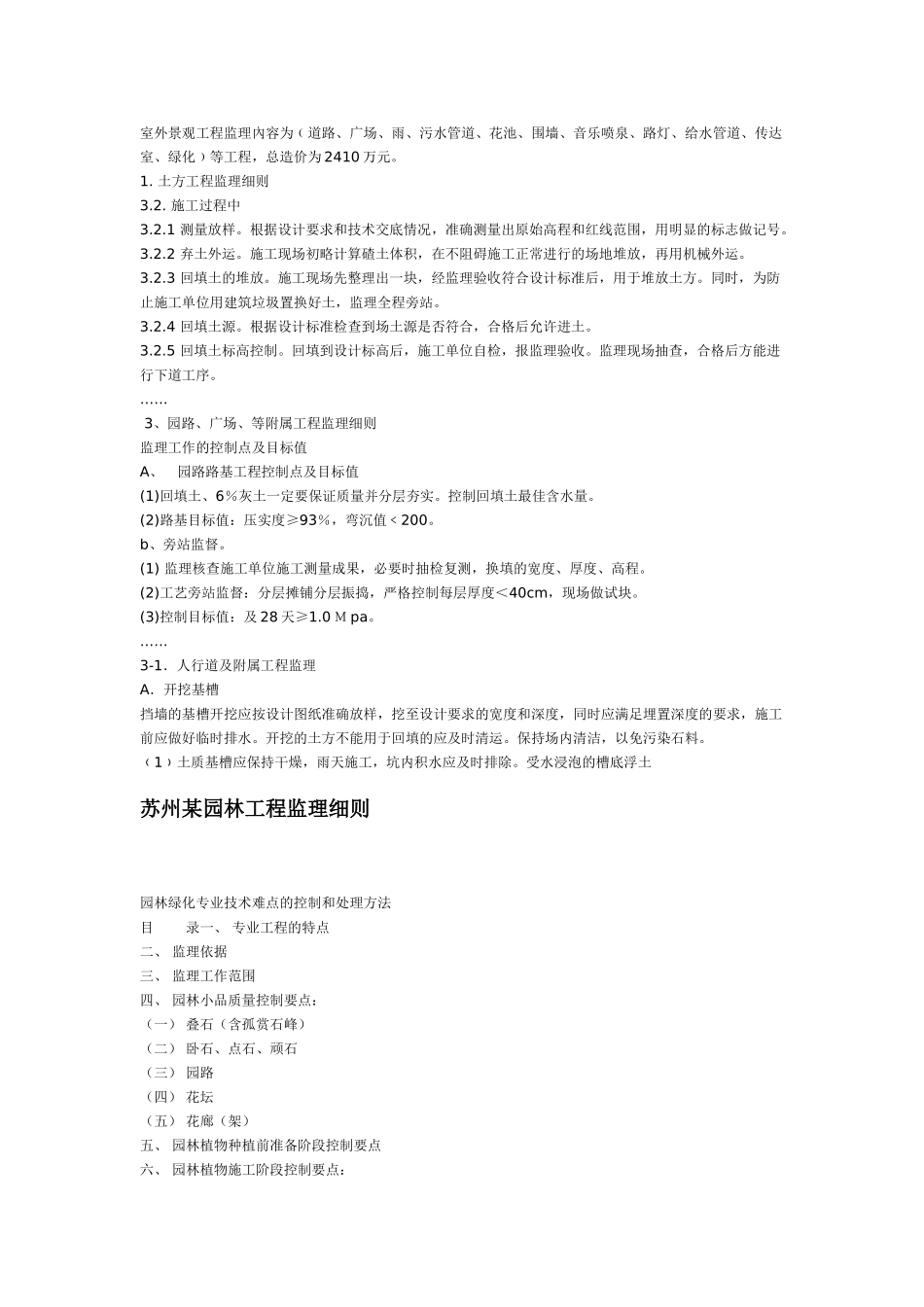 室外景观工程监理内容为（道路、广场、雨、污水管道、花池、围墙、音乐喷泉、路灯、给水管道、传达室、绿化）等工程，总造价为2410万元。
1. 土方工程监理细则
3.2. 施工过程中
3.2.1 测量放样。根据设计要求和技术交底情况，准确测量出原始高程和红线范围，用明显的标志做记号。
3.2.2 弃土外运。施工现场初略计算碴土体积，在不阻碍施工正常进行的场地堆放，再用机械外运。
3.2.3 回填土的堆放。施工现场先整理出一块，经监理验收符合设计标准后，用于堆放土方。同时，为防止施工单位用建筑垃圾置换好土，监理全程旁站。
3.2.4 回填土源。根据设计标准检查到场土源是否符合，合格后允许进土。
3.2.5 回填土标高控制。回填到设计标高后，施工单位自检，报监理验收。监理现场抽查，合格后方能进行下道工序。
……
3、园路、广场、等附属工程监理细则
监理工作的控制点及目标值
A、 园路路基工程控制点及目标值
(1)回填土、6%灰土一定要保证质量并分层夯实。控制回填土最佳含水量。
(2)路基目标值：压实度≥93%，弯沉值＜200。
b、旁站监督。
(1) 监理核查施工单位施工测量成果，必要时抽检复测，换填的宽度、厚度、高程。
(2)工艺旁站监督：分层摊铺分层振捣，严格控制每层厚度＜40cm，现场做试块。
(3)控制目标值：及28天≥1.0 M pa。
……
3-1. 人行道及附属工程监理
A. 开挖基槽
挡墙的基槽开挖应按设计图纸准确放样，挖至设计要求的宽度和深度，同时应满足埋置深度的要求，施工前应做好临时排水。开挖的土方不能用于回填的应及时清运。保持场内清洁，以免污染石料。
（1）土质基槽应保持干燥，雨天施工，坑内积水应及时排除。受水浸泡的槽底浮土

苏州某园林工程监理细则

园林绿化专业技术难点的控制和处理方法
目 录一、 专业工程的特点
二、 监理依据
三、 监理工作范围
四、 园林小品质量控制要点：
（一） 叠石（含孤赏石峰）
（二） 卧石、点石、顽石
（三） 园路
（四） 花坛
（五） 花廊（架）
五、 园林植物种植前准备阶段控制要点
六、 园林植物施工阶段控制要点：